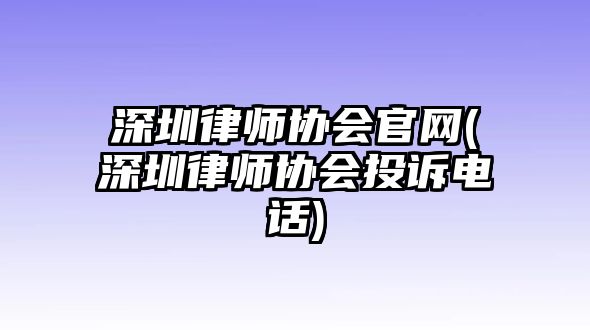 深圳律师协会官网(深圳律师协会投诉电话)